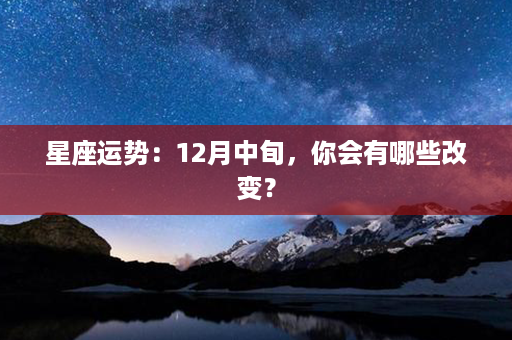 星座运势：12月中旬，你会有哪些改变？